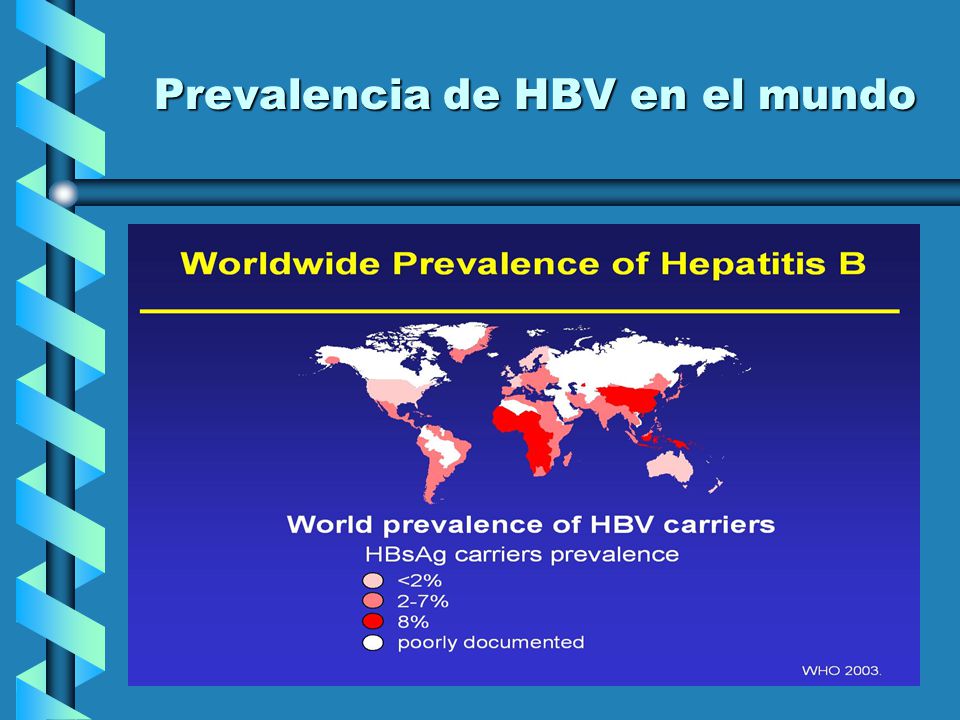 Prevalencia de HBV en el mundo

Worldwide Prevalence of Hepatitis B

World prevalence of HBV carriers

HBsAg carriers prevalence

<2%
2-7%
8%
poorly documented

WHO 2003.